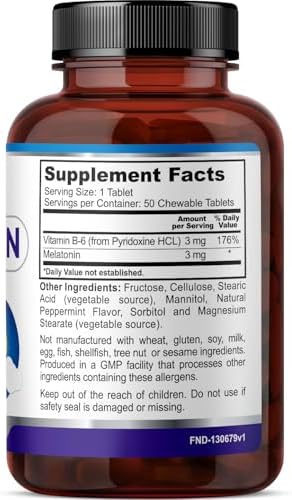 N

Supplement Facts
Serving Size: 1 Tablet
Servings per Container: 50 Chewable Tablets

| | Amount per Serving | % Daily Value |
|---|---|---|
| Vitamin B-6 (from Pyridoxine HCL) | 3 mg | 176% |
| Melatonin | 3 mg | * |

*Daily Value not established.

Other Ingredients: Fructose, Cellulose, Stearic Acid (vegetable source), Mannitol, Natural Peppermint Flavor, Sorbitol and Magnesium Stearate (vegetable source).

Not manufactured with wheat, gluten, soy, milk, egg, fish, shellfish, tree nut or sesame ingredients. Produced in a GMP facility that processes other ingredients containing these allergens.

Keep out of the reach of children. Do not use if safety seal is damaged or missing.

FND-130679v1